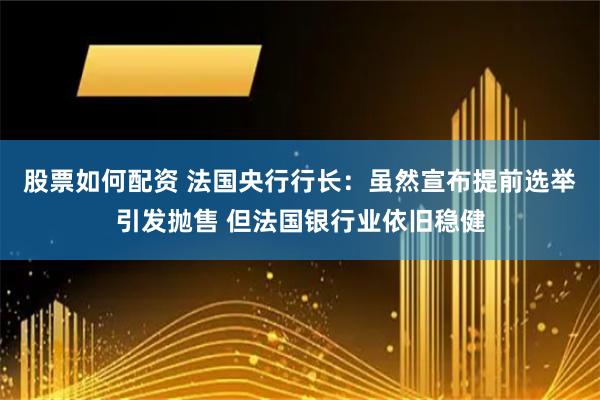 股票如何配资 法国央行行长：虽然宣布提前选举引发抛售 但法国银行业依旧稳健